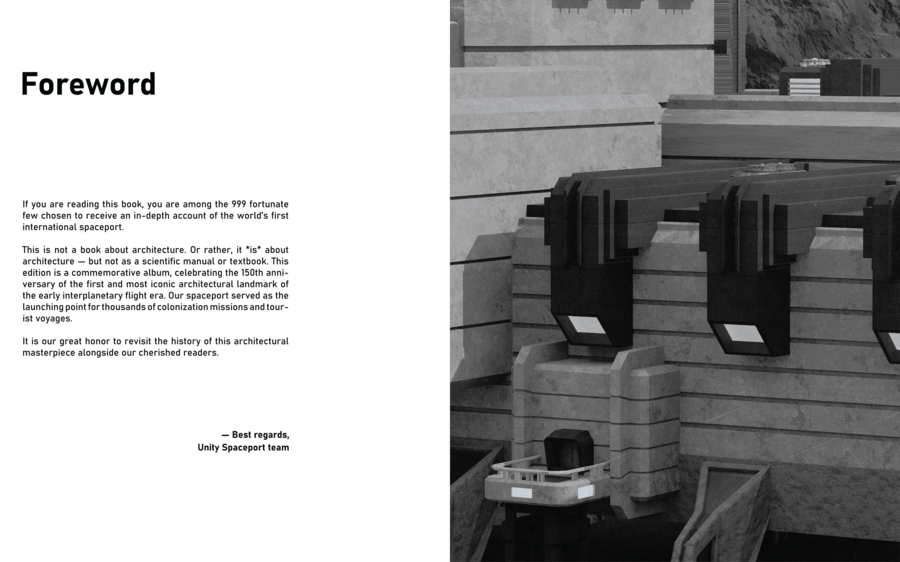 Foreword

If you are reading this book, you are among the 999 fortunate few chosen to receive an in-depth account of the world's first international spaceport.

This is not a book about architecture. Or rather, it *is* about architecture — but not as a scientific manual or textbook. This edition is a commemorative album, celebrating the 150th anniversary of the first and most iconic architectural landmark of the early interplanetary flight era. Our spaceport served as the launching point for thousands of colonization missions and tourist voyages.

It is our great honor to revisit the history of this architectural masterpiece alongside our cherished readers.

— Best regards,
Unity Spaceport team